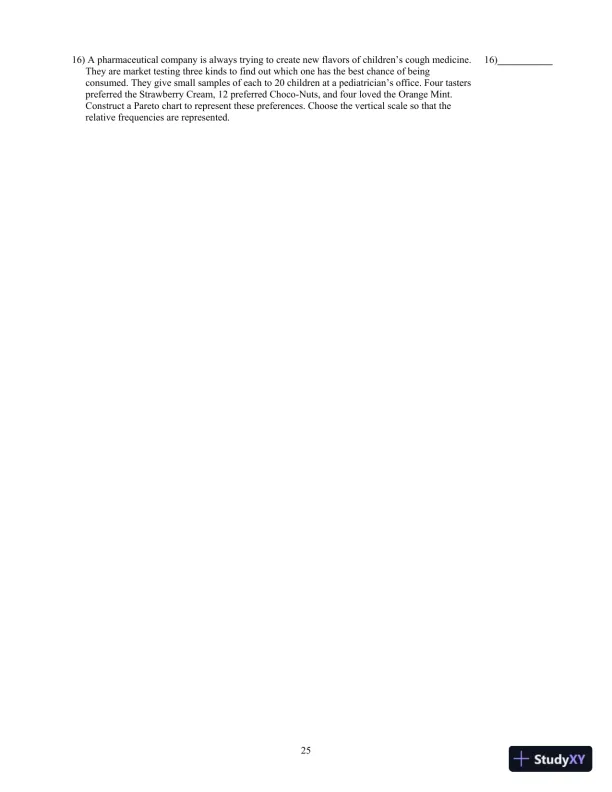 16) A pharmaceutical company is always trying to create new flavors of children's cough medicine. They are market testing three kinds to find out which one has the best chance of being consumed. They give small samples of each to 20 children at a pediatrician's office. Four tasters preferred the Strawberry Cream, 12 preferred Choco-Nuts, and four loved the Orange Mint. Construct a Pareto chart to represent these preferences. Choose the vertical scale so that the relative frequencies are represented.

16)____

25

StudyXY